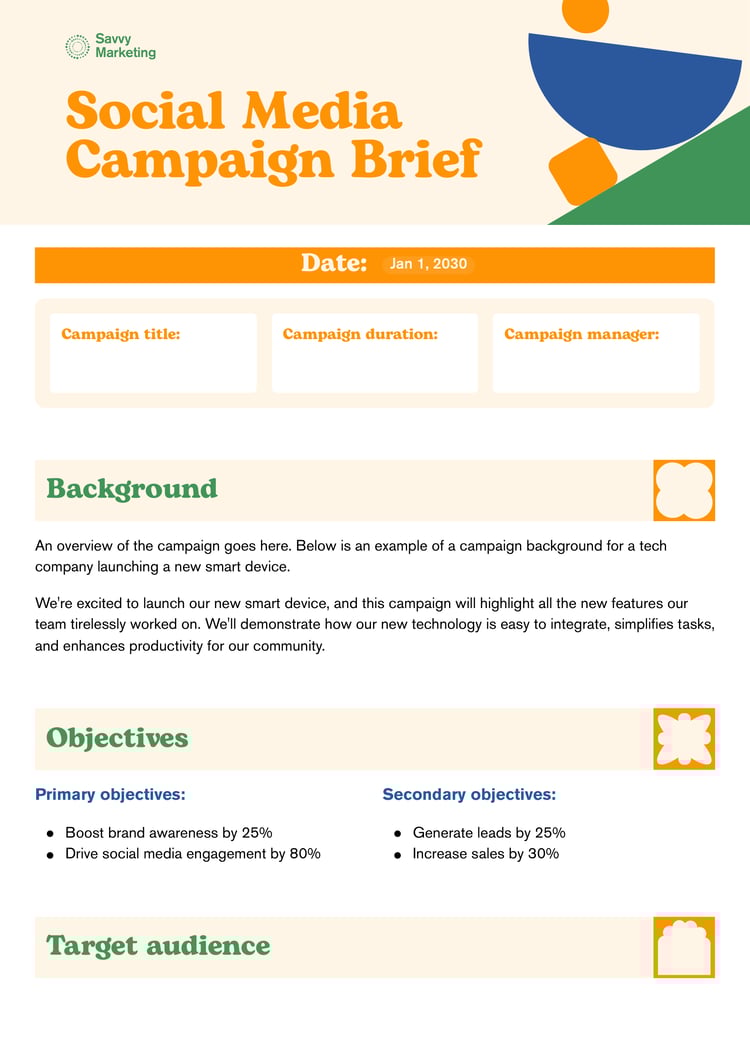 Savvy Marketing

Social Media Campaign Brief

Date: Jan 1, 2030

Campaign title:

Campaign duration:

Campaign manager:

Background

An overview of the campaign goes here. Below is an example of a campaign background for a tech company launching a new smart device.

We're excited to launch our new smart device, and this campaign will highlight all the new features our team tirelessly worked on. We'll demonstrate how our new technology is easy to integrate, simplifies tasks, and enhances productivity for our community.

Objectives

Primary objectives:

- Boost brand awareness by 25%
- Drive social media engagement by 80%

Secondary objectives:

- Generate leads by 25%
- Increase sales by 30%

Target audience